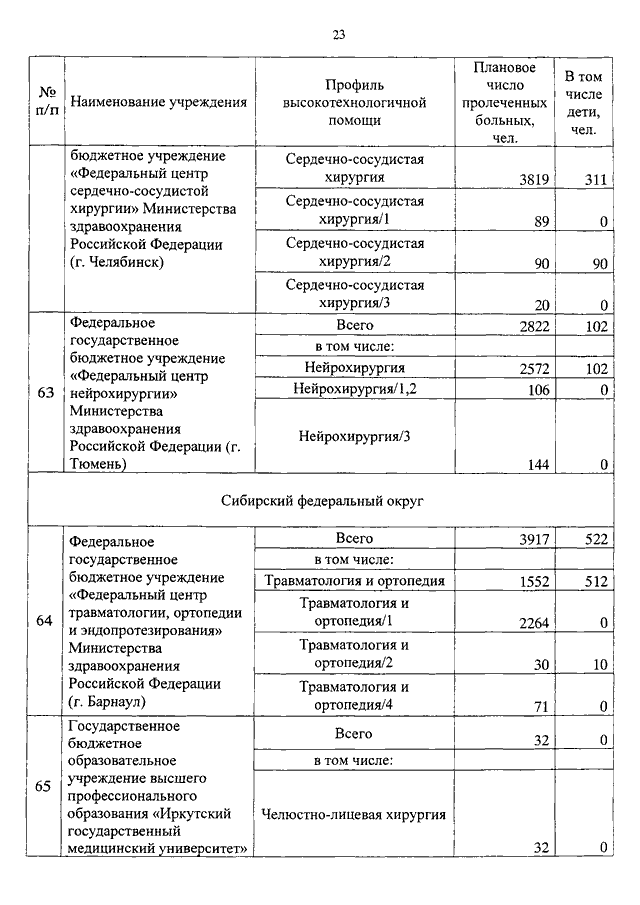 23

| № п/п | Наименование учреждения | Профиль высокотехнологичной помощи | Плановое число пролеченных больных, чел. | В том числе дети, чел. |
|---|---|---|---|---|
| | бюджетное учреждение «Федеральный центр сердечно-сосудистой хирургии» Министерства здравоохранения Российской Федерации (г. Челябинск) | Сердечно-сосудистая хирургия | 3819 | 311 |
| | | Сердечно-сосудистая хирургия/1 | 89 | 0 |
| | | Сердечно-сосудистая хирургия/2 | 90 | 90 |
| | | Сердечно-сосудистая хирургия/3 | 20 | 0 |
| 63 | Федеральное государственное бюджетное учреждение «Федеральный центр нейрохирургии» Министерства здравоохранения Российской Федерации (г. Тюмень) | Всего | 2822 | 102 |
| | | в том числе: | | |
| | | Нейрохирургия | 2572 | 102 |
| | | Нейрохирургия/1,2 | 106 | 0 |
| | | Нейрохирургия/3 | 144 | 0 |
| Сибирский федеральный округ | | | | |
| 64 | Федеральное государственное бюджетное учреждение «Федеральный центр травматологии, ортопедии и эндопротезирования» Министерства здравоохранения Российской Федерации (г. Барнаул) | Всего | 3917 | 522 |
| | | в том числе: | | |
| | | Травматология и ортопедия | 1552 | 512 |
| | | Травматология и ортопедия/1 | 2264 | 0 |
| | | Травматология и ортопедия/2 | 30 | 10 |
| | | Травматология и ортопедия/4 | 71 | 0 |
| 65 | Государственное бюджетное образовательное учреждение высшего профессионального образования «Иркутский государственный медицинский университет» | Всего | 32 | 0 |
| | | в том числе: | | |
| | | Челюстно-лицевая хирургия | 32 | 0 |